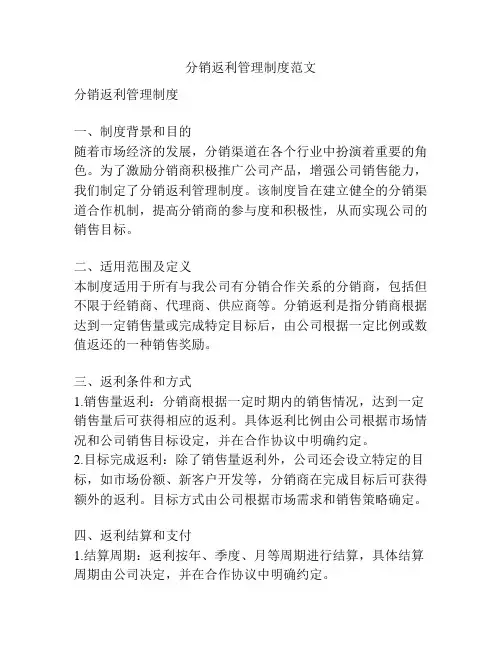 分销返利管理制度范文

分销返利管理制度

一、制度背景和目的
随着市场经济的发展，分销渠道在各个行业中扮演着重要的角色。为了激励分销商积极推广公司产品，增强公司销售能力，我们制定了分销返利管理制度。该制度旨在建立健全的分销渠道合作机制，提高分销商的参与度和积极性，从而实现公司的销售目标。

二、适用范围及定义
本制度适用于所有与我公司有分销合作关系的分销商，包括但不限于经销商、代理商、供应商等。分销返利是指分销商根据达到一定销售量或完成特定目标后，由公司根据一定比例或数值返还的一种销售奖励。

三、返利条件和方式
1.销售量返利：分销商根据一定时期内的销售情况，达到一定销售量后可获得相应的返利。具体返利比例由公司根据市场情况和公司销售目标设定，并在合作协议中明确约定。
2.目标完成返利：除了销售量返利外，公司还会设立特定的目标，如市场份额、新客户开发等，分销商在完成目标后可获得额外的返利。目标方式由公司根据市场需求和销售策略确定。

四、返利结算和支付
1.结算周期：返利按年、季度、月等周期进行结算，具体结算周期由公司决定，并在合作协议中明确约定。